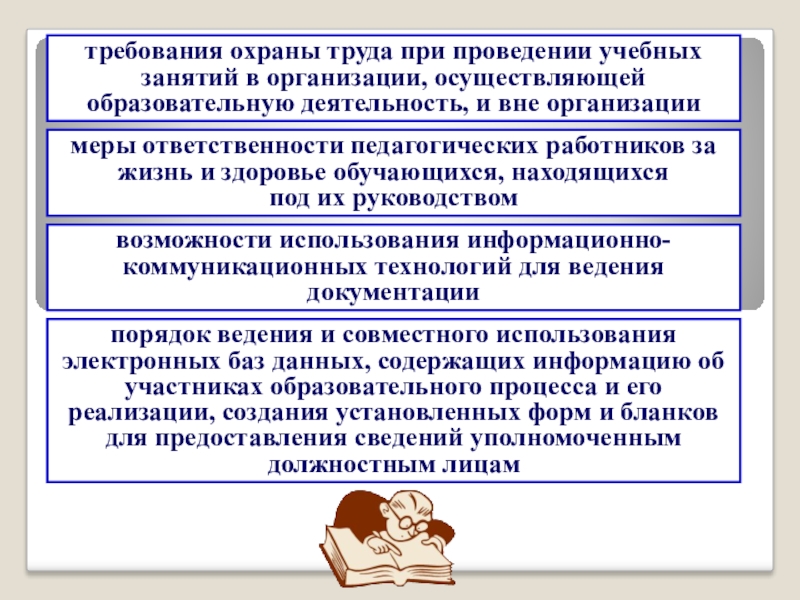 требования охраны труда при проведении учебных занятий в организации, осуществляющей образовательную деятельность, и вне организации

меры ответственности педагогических работников за жизнь и здоровье обучающихся, находящихся под их руководством

возможности использования информационно-коммуникационных технологий для ведения документации

порядок ведения и совместного использования электронных баз данных, содержащих информацию об участниках образовательного процесса и его реализации, создания установленных форм и бланков для предоставления сведений уполномоченным должностным лицам